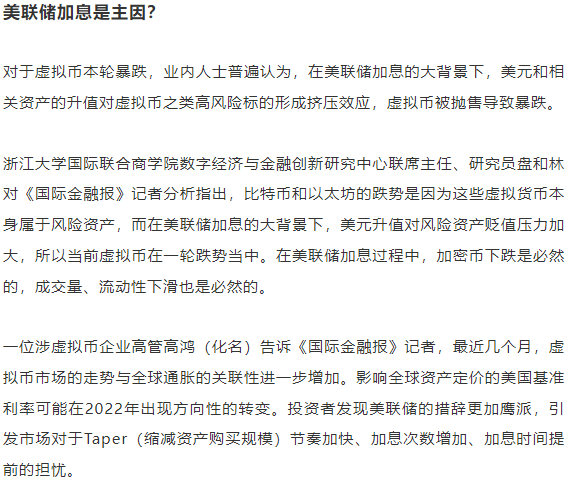 美联储加息是主因?

对于虚拟币本轮暴跌，业内人士普遍认为，在美联储加息的大背景下，美元和相关资产的升值对虚拟币之类高风险标的形成挤压效应，虚拟币被抛售导致暴跌。

浙江大学国际联合商学院数字经济与金融创新研究中心联席主任、研究员盘和林对《国际金融报》记者分析指出，比特币和以太坊的跌势是因为这些虚拟货币本身属于风险资产，而在美联储加息的大背景下，美元升值对风险资产贬值压力加大，所以当前虚拟币在一轮跌势当中。在美联储加息过程中，加密币下跌是必然的，成交量、流动性下滑也是必然的。

一位涉虚拟币企业高管高鸿（化名）告诉《国际金融报》记者，最近几个月，虚拟币市场的走势与全球通胀的关联性进一步增加。影响全球资产定价的美国基准利率可能在2022年出现方向性的转变。投资者发现美联储的措辞更加鹰派，引发市场对于Taper（缩减资产购买规模）节奏加快、加息次数增加、加息时间提前的担忧。